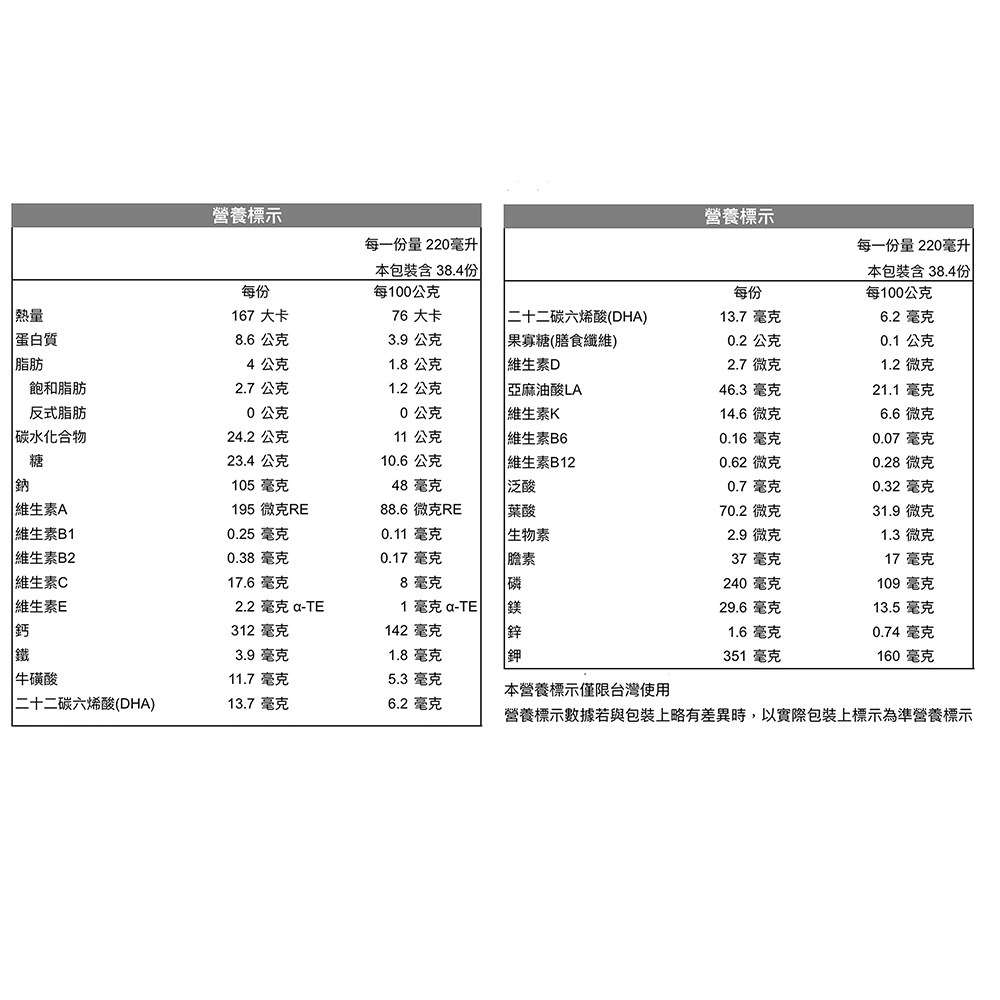 營養標示

每一份量 220毫升
本包裝含 38.4份

|  | 每份 | 每100公克 |
|---|---|---|
| 熱量 | 167 大卡 | 76 大卡 |
| 蛋白質 | 8.6 公克 | 3.9 公克 |
| 脂肪 | 4 公克 | 1.8 公克 |
| 飽和脂肪 | 2.7 公克 | 1.2 公克 |
| 反式脂肪 | 0 公克 | 0 公克 |
| 碳水化合物 | 24.2 公克 | 11 公克 |
| 糖 | 23.4 公克 | 10.6 公克 |
| 鈉 | 105 毫克 | 48 毫克 |
| 維生素A | 195 微克RE | 88.6 微克RE |
| 維生素B1 | 0.25 毫克 | 0.11 毫克 |
| 維生素B2 | 0.38 毫克 | 0.17 毫克 |
| 維生素C | 17.6 毫克 | 8 毫克 |
| 維生素E | 2.2 毫克 α-TE | 1 毫克 α-TE |
| 鈣 | 312 毫克 | 142 毫克 |
| 鐵 | 3.9 毫克 | 1.8 毫克 |
| 牛磺酸 | 11.7 毫克 | 5.3 毫克 |
| 二十二碳六烯酸(DHA) | 13.7 毫克 | 6.2 毫克 |

營養標示

每一份量 220毫升
本包裝含 38.4份

|  | 每份 | 每100公克 |
|---|---|---|
| 二十二碳六烯酸(DHA) | 13.7 毫克 | 6.2 毫克 |
| 果寡糖(膳食纖維) | 0.2 公克 | 0.1 公克 |
| 維生素D | 2.7 微克 | 1.2 微克 |
| 亞麻油酸LA | 46.3 毫克 | 21.1 毫克 |
| 維生素K | 14.6 微克 | 6.6 微克 |
| 維生素B6 | 0.16 毫克 | 0.07 毫克 |
| 維生素B12 | 0.62 微克 | 0.28 微克 |
| 泛酸 | 0.7 毫克 | 0.32 毫克 |
| 葉酸 | 70.2 微克 | 31.9 微克 |
| 生物素 | 2.9 微克 | 1.3 微克 |
| 膽素 | 37 毫克 | 17 毫克 |
| 磷 | 240 毫克 | 109 毫克 |
| 鎂 | 29.6 毫克 | 13.5 毫克 |
| 鋅 | 1.6 毫克 | 0.74 毫克 |
| 鉀 | 351 毫克 | 160 毫克 |

本營養標示僅限台灣使用
營養標示數據若與包裝上略有差異時，以實際包裝上標示為準營養標示